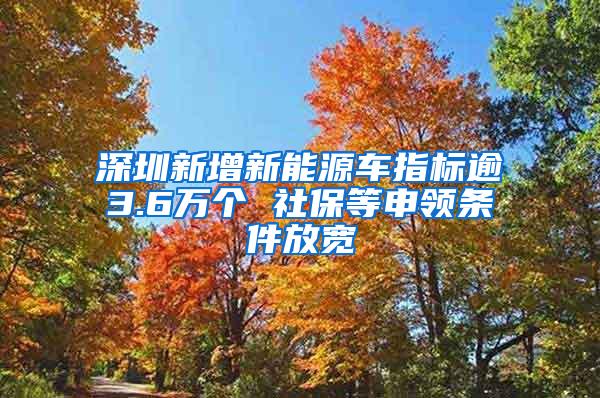 深圳新增新能源车指标逾3.6万个 社保等申领条件放宽